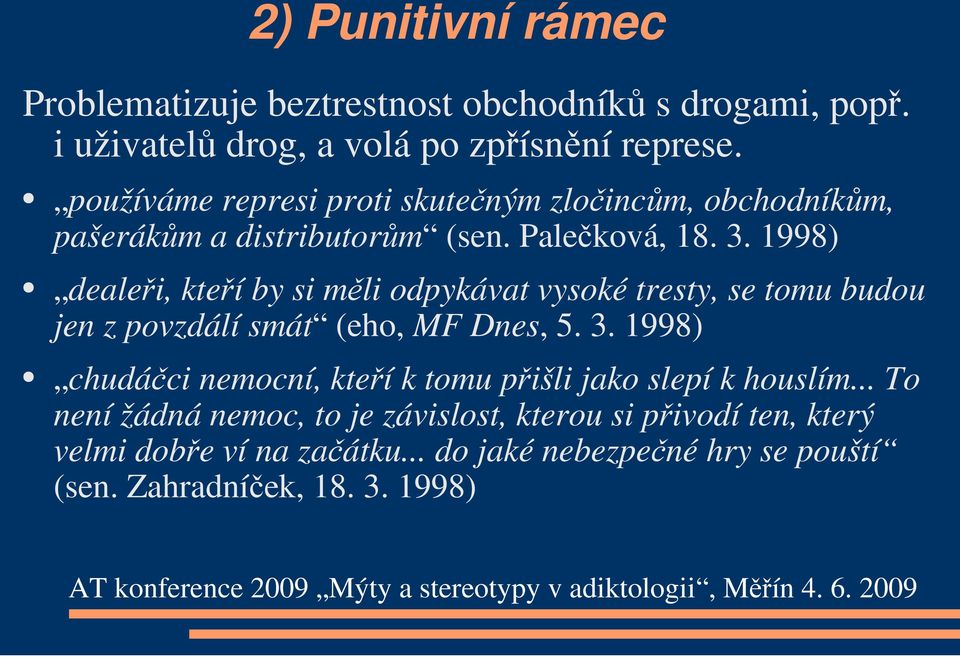 2) Punitivní rámec

Problematizuje beztrestnost obchodníků s drogami, popř. i uživatelů drog, a volá po zpřísnění represe.

• „používáme represi proti skutečným zločincům, obchodníkům, pašerákům a distributorům“ (sen. Palečková, 18. 3. 1998)

• „dealeři, kteří by si měli odpykávat vysoké tresty, se tomu budou jen z povzdálí smát“ (eho, MF Dnes, 5. 3. 1998)

• „chudáčci nemocní, kteří k tomu přišli jako slepí k houslím... To není žádná nemoc, to je závislost, kterou si přivodí ten, který velmi dobře ví na začátku... do jaké nebezpečné hry se pouští“ (sen. Zahradníček, 18. 3. 1998)

AT konference 2009 „Mýty a stereotypy v adiktologii“, Měřín 4. 6. 2009